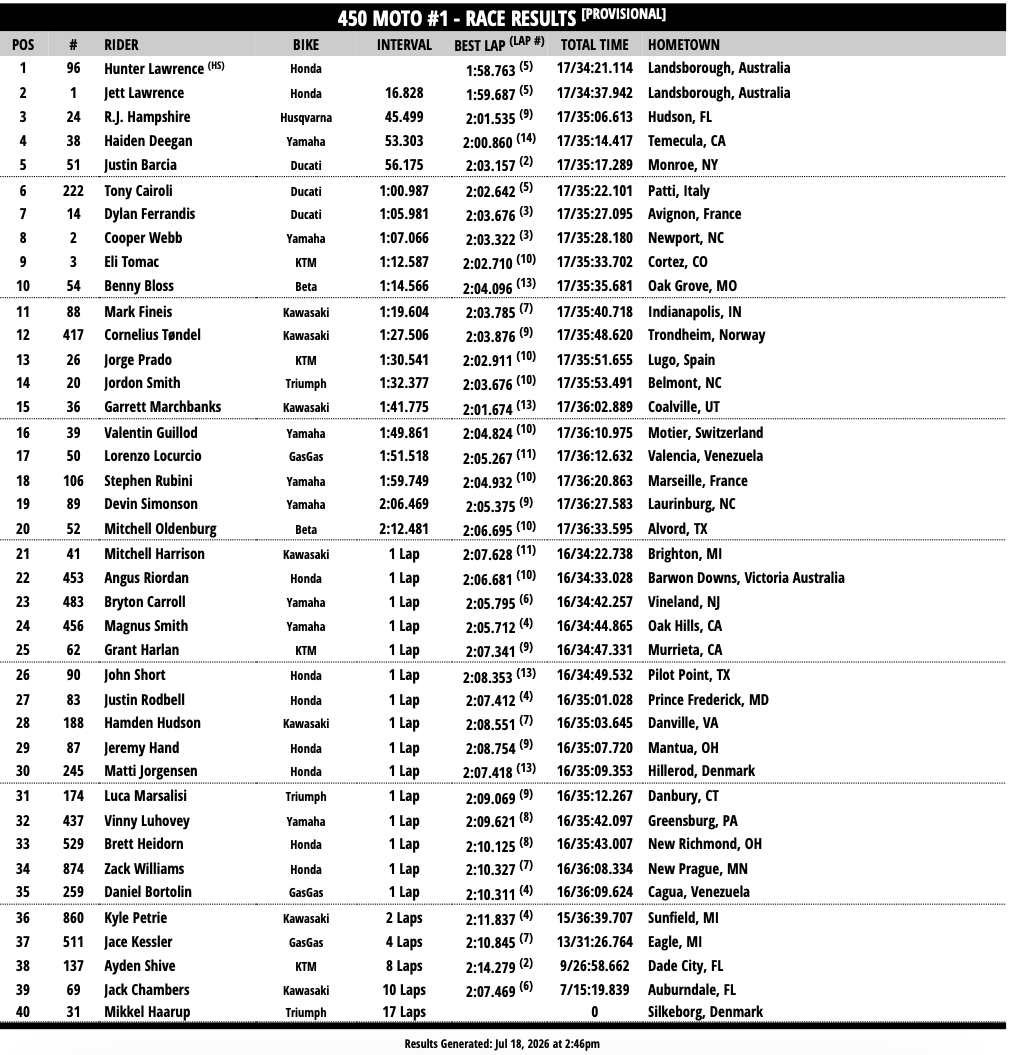 450 MOTO #1 - RACE RESULTS [PROVISIONAL]

| POS | # | RIDER | BIKE | INTERVAL | BEST LAP (LAP #) | TOTAL TIME | HOMETOWN |
|---|---|---|---|---|---|---|---|
| 1 | 96 | Hunter Lawrence (HS) | Honda | | 1:58.763 (5) | 17/34:21.114 | Landsborough, Australia |
| 2 | 1 | Jett Lawrence | Honda | 16.828 | 1:59.687 (5) | 17/34:37.942 | Landsborough, Australia |
| 3 | 24 | R.J. Hampshire | Husqvarna | 45.499 | 2:01.535 (9) | 17/35:06.613 | Hudson, FL |
| 4 | 38 | Haiden Deegan | Yamaha | 53.303 | 2:00.860 (14) | 17/35:14.417 | Temecula, CA |
| 5 | 51 | Justin Barcia | Ducati | 56.175 | 2:03.157 (2) | 17/35:17.289 | Monroe, NY |
| 6 | 222 | Tony Cairoli | Ducati | 1:00.987 | 2:02.642 (5) | 17/35:22.101 | Patti, Italy |
| 7 | 14 | Dylan Ferrandis | Ducati | 1:05.981 | 2:03.676 (3) | 17/35:27.095 | Avignon, France |
| 8 | 2 | Cooper Webb | Yamaha | 1:07.066 | 2:03.322 (3) | 17/35:28.180 | Newport, NC |
| 9 | 3 | Eli Tomac | KTM | 1:12.587 | 2:02.710 (10) | 17/35:33.702 | Cortez, CO |
| 10 | 54 | Benny Bloss | Beta | 1:14.566 | 2:04.096 (13) | 17/35:35.681 | Oak Grove, MO |
| 11 | 88 | Mark Fineis | Kawasaki | 1:19.604 | 2:03.785 (7) | 17/35:40.718 | Indianapolis, IN |
| 12 | 417 | Cornelius Tøndel | Kawasaki | 1:27.506 | 2:03.876 (9) | 17/35:48.620 | Trondheim, Norway |
| 13 | 26 | Jorge Prado | KTM | 1:30.541 | 2:02.911 (10) | 17/35:51.655 | Lugo, Spain |
| 14 | 20 | Jordon Smith | Triumph | 1:32.377 | 2:03.676 (10) | 17/35:53.491 | Belmont, NC |
| 15 | 36 | Garrett Marchbanks | Kawasaki | 1:41.775 | 2:01.674 (13) | 17/36:02.889 | Coalville, UT |
| 16 | 39 | Valentin Guillod | Yamaha | 1:49.861 | 2:04.824 (10) | 17/36:10.975 | Motier, Switzerland |
| 17 | 50 | Lorenzo Locurcio | GasGas | 1:51.518 | 2:05.267 (11) | 17/36:12.632 | Valencia, Venezuela |
| 18 | 106 | Stephen Rubini | Yamaha | 1:59.749 | 2:04.932 (10) | 17/36:20.863 | Marseille, France |
| 19 | 89 | Devin Simonson | Yamaha | 2:06.469 | 2:05.375 (9) | 17/36:27.583 | Laurinburg, NC |
| 20 | 52 | Mitchell Oldenburg | Beta | 2:12.481 | 2:06.695 (10) | 17/36:33.595 | Alvord, TX |
| 21 | 41 | Mitchell Harrison | Kawasaki | 1 Lap | 2:07.628 (11) | 16/34:22.738 | Brighton, MI |
| 22 | 453 | Angus Riordan | Honda | 1 Lap | 2:06.681 (10) | 16/34:33.028 | Barwon Downs, Victoria Australia |
| 23 | 483 | Bryton Carroll | Yamaha | 1 Lap | 2:05.795 (6) | 16/34:42.257 | Vineland, NJ |
| 24 | 456 | Magnus Smith | Yamaha | 1 Lap | 2:05.712 (4) | 16/34:44.865 | Oak Hills, CA |
| 25 | 62 | Grant Harlan | KTM | 1 Lap | 2:07.341 (9) | 16/34:47.331 | Murrieta, CA |
| 26 | 90 | John Short | Honda | 1 Lap | 2:08.353 (13) | 16/34:49.532 | Pilot Point, TX |
| 27 | 83 | Justin Rodbell | Honda | 1 Lap | 2:07.412 (4) | 16/35:01.028 | Prince Frederick, MD |
| 28 | 188 | Hamden Hudson | Kawasaki | 1 Lap | 2:08.551 (7) | 16/35:03.645 | Danville, VA |
| 29 | 87 | Jeremy Hand | Honda | 1 Lap | 2:08.754 (9) | 16/35:07.720 | Mantua, OH |
| 30 | 245 | Matti Jorgensen | Honda | 1 Lap | 2:07.418 (13) | 16/35:09.353 | Hillerod, Denmark |
| 31 | 174 | Luca Marsalisi | Triumph | 1 Lap | 2:09.069 (9) | 16/35:12.267 | Danbury, CT |
| 32 | 437 | Vinny Luhovey | Yamaha | 1 Lap | 2:09.621 (8) | 16/35:42.097 | Greensburg, PA |
| 33 | 529 | Brett Heidorn | Honda | 1 Lap | 2:10.125 (8) | 16/35:43.007 | New Richmond, OH |
| 34 | 874 | Zack Williams | Honda | 1 Lap | 2:10.327 (7) | 16/36:08.334 | New Prague, MN |
| 35 | 259 | Daniel Bortolin | GasGas | 1 Lap | 2:10.311 (4) | 16/36:09.624 | Cagua, Venezuela |
| 36 | 860 | Kyle Petrie | Kawasaki | 2 Laps | 2:11.837 (4) | 15/36:39.707 | Sunfield, MI |
| 37 | 511 | Jace Kessler | GasGas | 4 Laps | 2:10.845 (7) | 13/31:26.764 | Eagle, MI |
| 38 | 137 | Ayden Shive | KTM | 8 Laps | 2:14.279 (2) | 9/26:58.662 | Dade City, FL |
| 39 | 69 | Jack Chambers | Kawasaki | 10 Laps | 2:07.469 (6) | 7/15:19.839 | Auburndale, FL |
| 40 | 31 | Mikkel Haarup | Triumph | 17 Laps | | 0 | Silkeborg, Denmark |

Results Generated: Jul 18, 2026 at 2:46pm